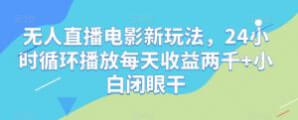 无人直播电影新玩法，24小时循环播放每天收益两千+小白闭眼干